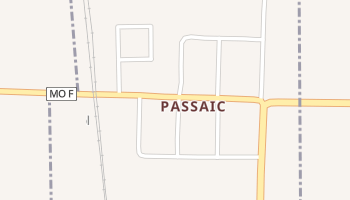 MO F
PASSAIC